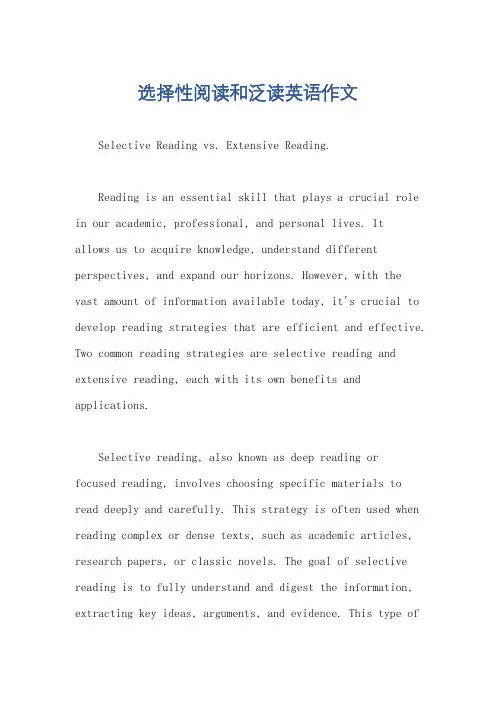 选择性阅读和泛读英语作文

Selective Reading vs. Extensive Reading.

Reading is an essential skill that plays a crucial role in our academic, professional, and personal lives. It allows us to acquire knowledge, understand different perspectives, and expand our horizons. However, with the vast amount of information available today, it's crucial to develop reading strategies that are efficient and effective. Two common reading strategies are selective reading and extensive reading, each with its own benefits and applications.

Selective reading, also known as deep reading or focused reading, involves choosing specific materials to read deeply and carefully. This strategy is often used when reading complex or dense texts, such as academic articles, research papers, or classic novels. The goal of selective reading is to fully understand and digest the information, extracting key ideas, arguments, and evidence. This type of